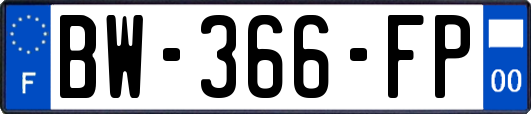 F
BW-366-FP
00